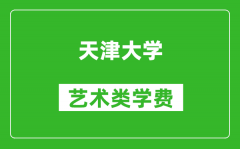 天津大学

艺术类学费